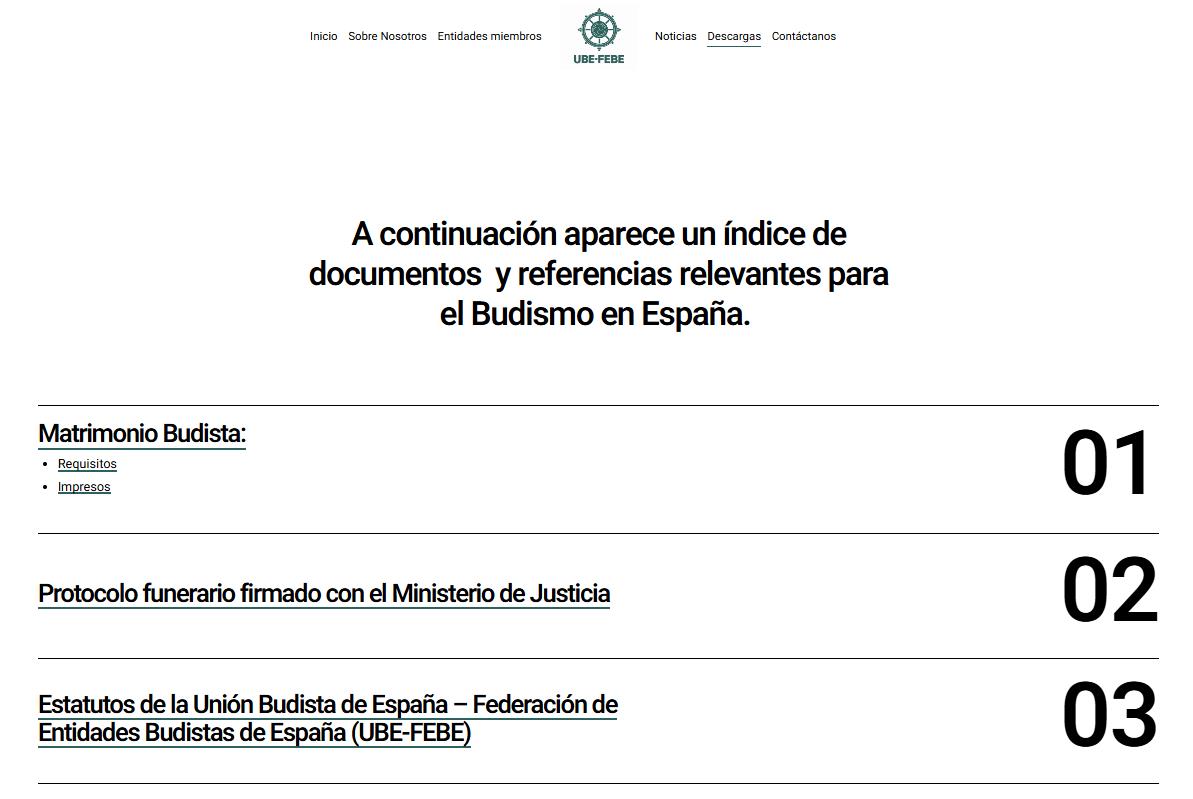 Inicio Sobre Nosotros Entidades miembros UBE-FEBE Noticias Descargas Contáctanos

A continuación aparece un índice de documentos y referencias relevantes para el Budismo en España.

Matrimonio Budista:
- Requisitos
- Impresos

01

Protocolo funerario firmado con el Ministerio de Justicia

02

Estatutos de la Unión Budista de España – Federación de Entidades Budistas de España (UBE-FEBE)

03